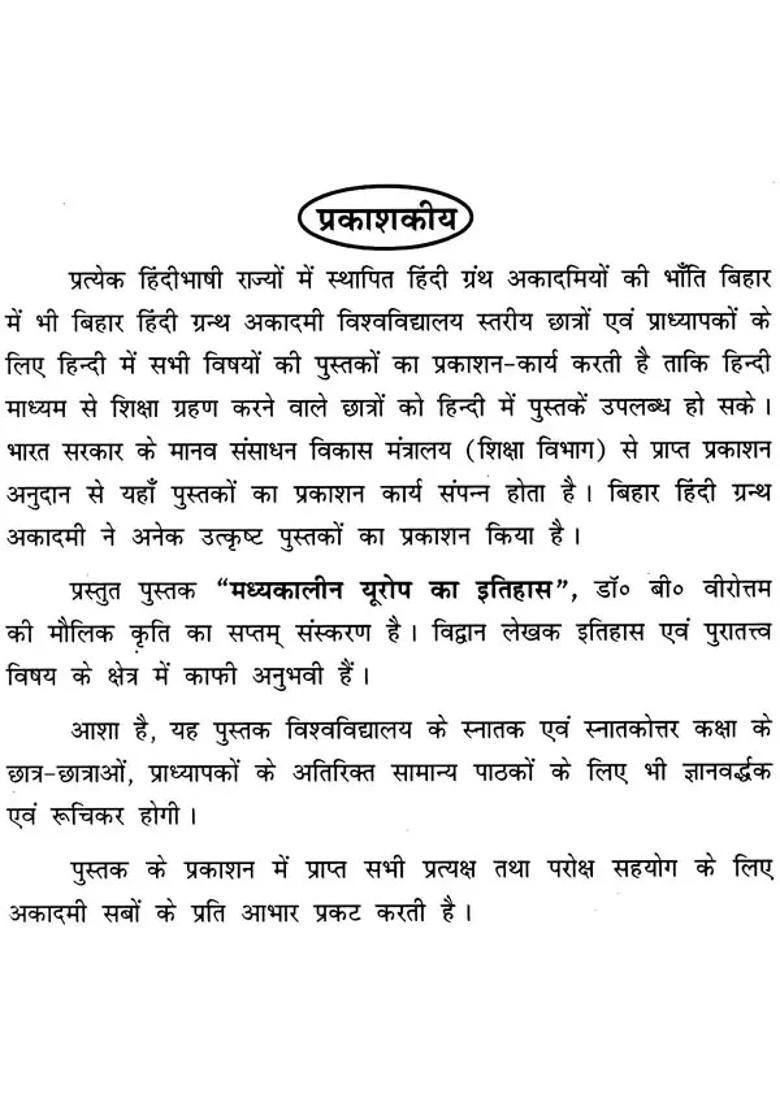 प्रकाशकीय

प्रत्येक हिंदीभाषी राज्यों में स्थापित हिंदी ग्रंथ अकादमियों की भाँति बिहार में भी बिहार हिंदी ग्रन्थ अकादमी विश्वविद्यालय स्तरीय छात्रों एवं प्राध्यापकों के लिए हिन्दी में सभी विषयों की पुस्तकों का प्रकाशन-कार्य करती है ताकि हिन्दी माध्यम से शिक्षा ग्रहण करने वाले छात्रों को हिन्दी में पुस्तकें उपलब्ध हो सके। भारत सरकार के मानव संसाधन विकास मंत्रालय (शिक्षा विभाग) से प्राप्त प्रकाशन अनुदान से यहाँ पुस्तकों का प्रकाशन कार्य संपन्न होता है। बिहार हिंदी ग्रन्थ अकादमी ने अनेक उत्कृष्ट पुस्तकों का प्रकाशन किया है।

प्रस्तुत पुस्तक "मध्यकालीन यूरोप का इतिहास", डॉ० बी० वीरोत्तम की मौलिक कृति का सप्तम् संस्करण है। विद्वान लेखक इतिहास एवं पुरातत्त्व विषय के क्षेत्र में काफी अनुभवी हैं।

आशा है, यह पुस्तक विश्वविद्यालय के स्नातक एवं स्नातकोत्तर कक्षा के छात्र-छात्राओं, प्राध्यापकों के अतिरिक्त सामान्य पाठकों के लिए भी ज्ञानवर्द्धक एवं रूचिकर होगी।

पुस्तक के प्रकाशन में प्राप्त सभी प्रत्यक्ष तथा परोक्ष सहयोग के लिए अकादमी सबों के प्रति आभार प्रकट करती है।